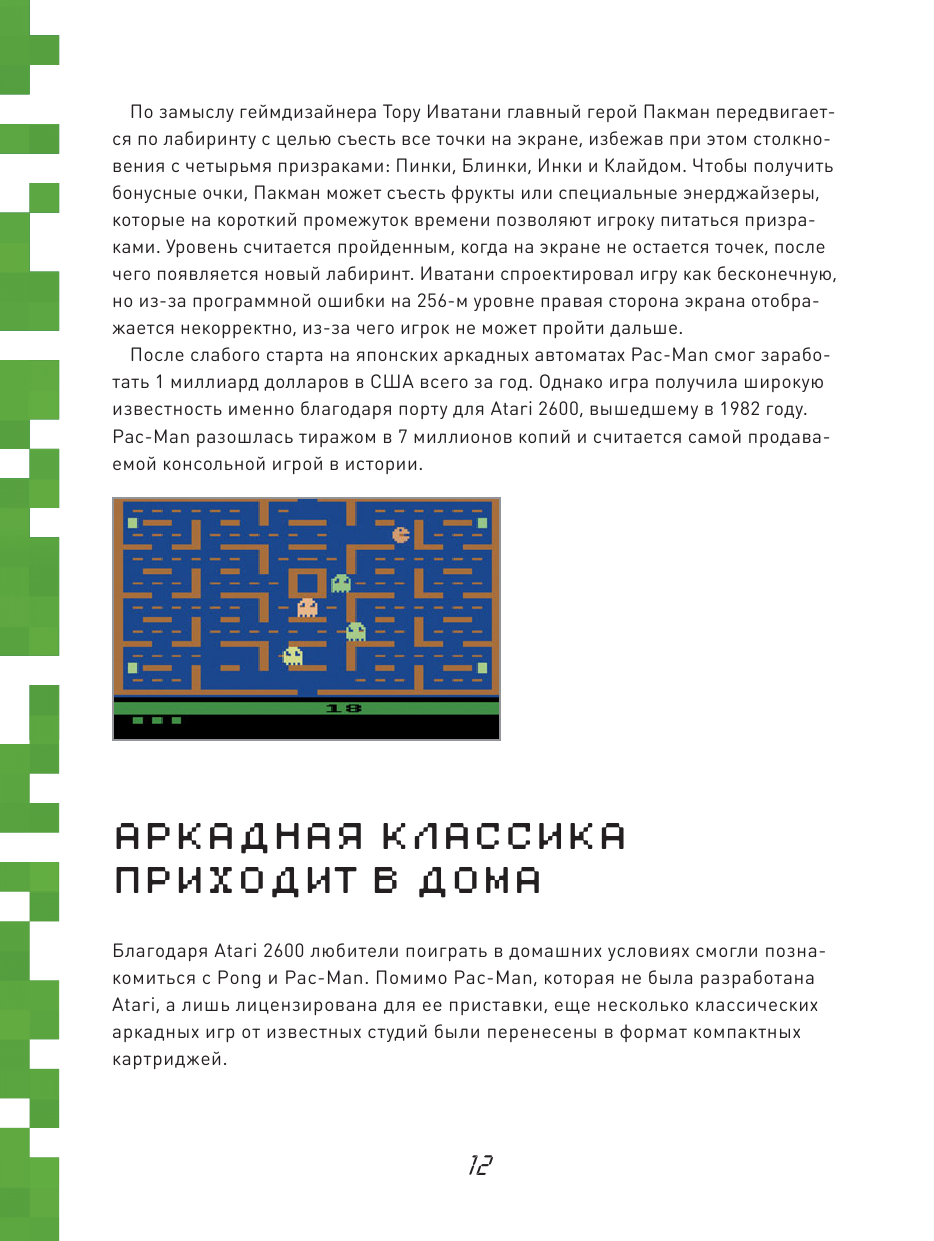 По замыслу геймдизайнера Тору Иватани главный герой Пакман передвигается по лабиринту с целью съесть все точки на экране, избежав при этом столкновения с четырьмя призраками: Пинки, Блинки, Инки и Клайдом. Чтобы получить бонусные очки, Пакман может съесть фрукты или специальные энерджайзеры, которые на короткий промежуток времени позволяют игроку питаться призраками. Уровень считается пройденным, когда на экране не остается точек, после чего появляется новый лабиринт. Иватани спроектировал игру как бесконечную, но из-за программной ошибки на 256-м уровне правая сторона экрана отображается некорректно, из-за чего игрок не может пройти дальше.

После слабого старта на японских аркадных автоматах Pac-Man смог заработать 1 миллиард долларов в США всего за год. Однако игра получила широкую известность именно благодаря порту для Atari 2600, вышедшему в 1982 году. Pac-Man разошлась тиражом в 7 миллионов копий и считается самой продаваемой консольной игрой в истории.

18

АРКАДНАЯ КЛАССИКА ПРИХОДИТ В ДОМА

Благодаря Atari 2600 любители поиграть в домашних условиях смогли познакомиться с Pong и Pac-Man. Помимо Pac-Man, которая не была разработана Atari, а лишь лицензирована для ее приставки, еще несколько классических аркадных игр от известных студий были перенесены в формат компактных картриджей.

12